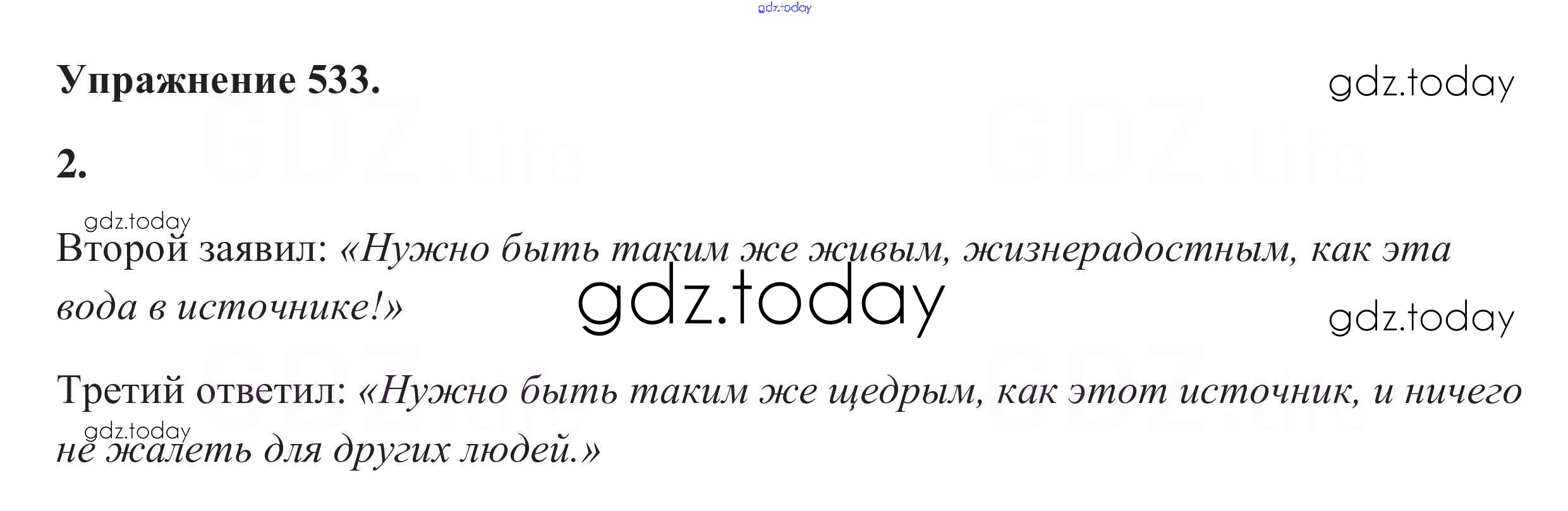 Упражнение 533.

2.

Второй заявил: «Нужно быть таким же живым, жизнерадостным, как эта вода в источнике!»

Третий ответил: «Нужно быть таким же щедрым, как этот источник, и ничего не жалеть для других людей.»

gdz.today

GDZ.life